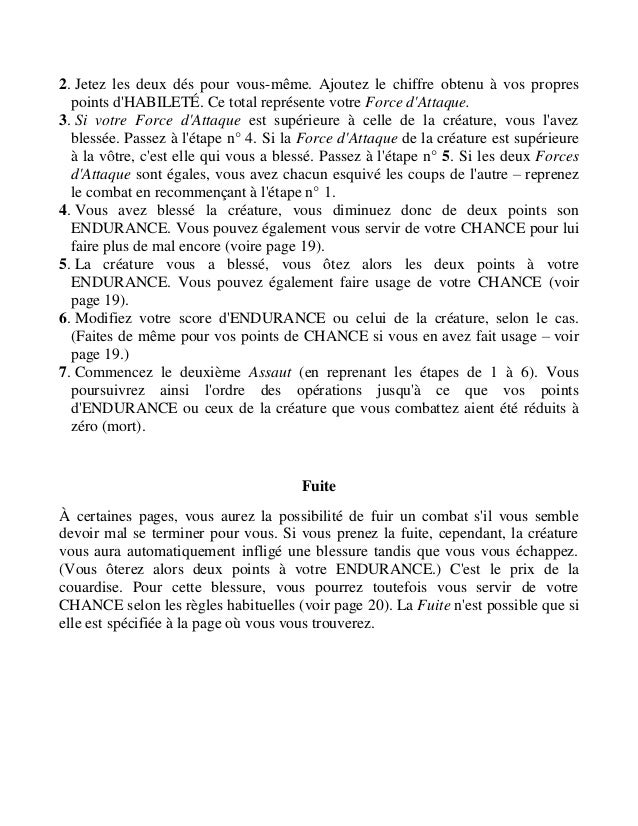 2. Jetez les deux dés pour vous-même. Ajoutez le chiffre obtenu à vos propres points d'HABILETÉ. Ce total représente votre Force d'Attaque.

3. Si votre Force d'Attaque est supérieure à celle de la créature, vous l'avez blessée. Passez à l'étape n° 4. Si la Force d'Attaque de la créature est supérieure à la vôtre, c'est elle qui vous a blessé. Passez à l'étape n° 5. Si les deux Forces d'Attaque sont égales, vous avez chacun esquivé les coups de l'autre – reprenez le combat en recommençant à l'étape n° 1.

4. Vous avez blessé la créature, vous diminuez donc de deux points son ENDURANCE. Vous pouvez également vous servir de votre CHANCE pour lui faire plus de mal encore (voire page 19).

5. La créature vous a blessé, vous ôtez alors les deux points à votre ENDURANCE. Vous pouvez également faire usage de votre CHANCE (voir page 19).

6. Modifiez votre score d'ENDURANCE ou celui de la créature, selon le cas. (Faites de même pour vos points de CHANCE si vous en avez fait usage – voir page 19.)

7. Commencez le deuxième Assaut (en reprenant les étapes de 1 à 6). Vous poursuivrez ainsi l'ordre des opérations jusqu'à ce que vos points d'ENDURANCE ou ceux de la créature que vous combattez aient été réduits à zéro (mort).

Fuite

À certaines pages, vous aurez la possibilité de fuir un combat s'il vous semble devoir mal se terminer pour vous. Si vous prenez la fuite, cependant, la créature vous aura automatiquement infligé une blessure tandis que vous vous échappez. (Vous ôterez alors deux points à votre ENDURANCE.) C'est le prix de la couardise. Pour cette blessure, vous pourrez toutefois vous servir de votre CHANCE selon les règles habituelles (voir page 20). La Fuite n'est possible que si elle est spécifiée à la page où vous vous trouverez.